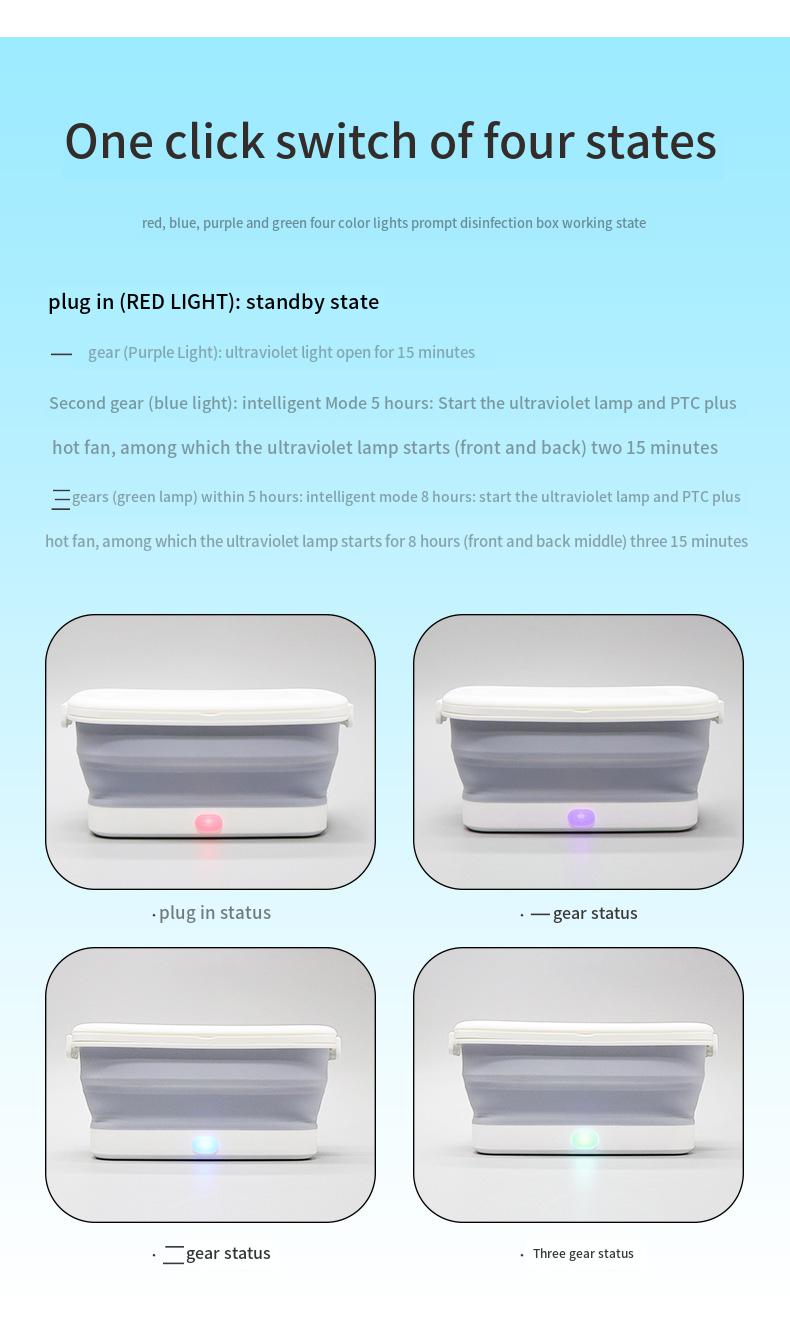 One click switch of four states

red, blue, purple and green four color lights prompt disinfection box working state

plug in (RED LIGHT): standby state

一 gear (Purple Light): ultraviolet light open for 15 minutes

Second gear (blue light): intelligent Mode 5 hours: Start the ultraviolet lamp and PTC plus hot fan, among which the ultraviolet lamp starts (front and back) two 15 minutes

三gears (green lamp) within 5 hours: intelligent mode 8 hours: start the ultraviolet lamp and PTC plus hot fan, among which the ultraviolet lamp starts for 8 hours (front and back middle) three 15 minutes

· plug in status

· 一gear status

· 二gear status

· Three gear status